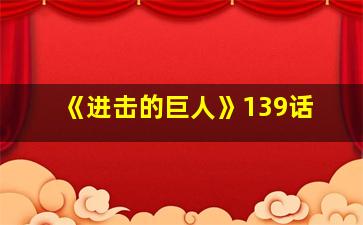 《进击的巨人》139话